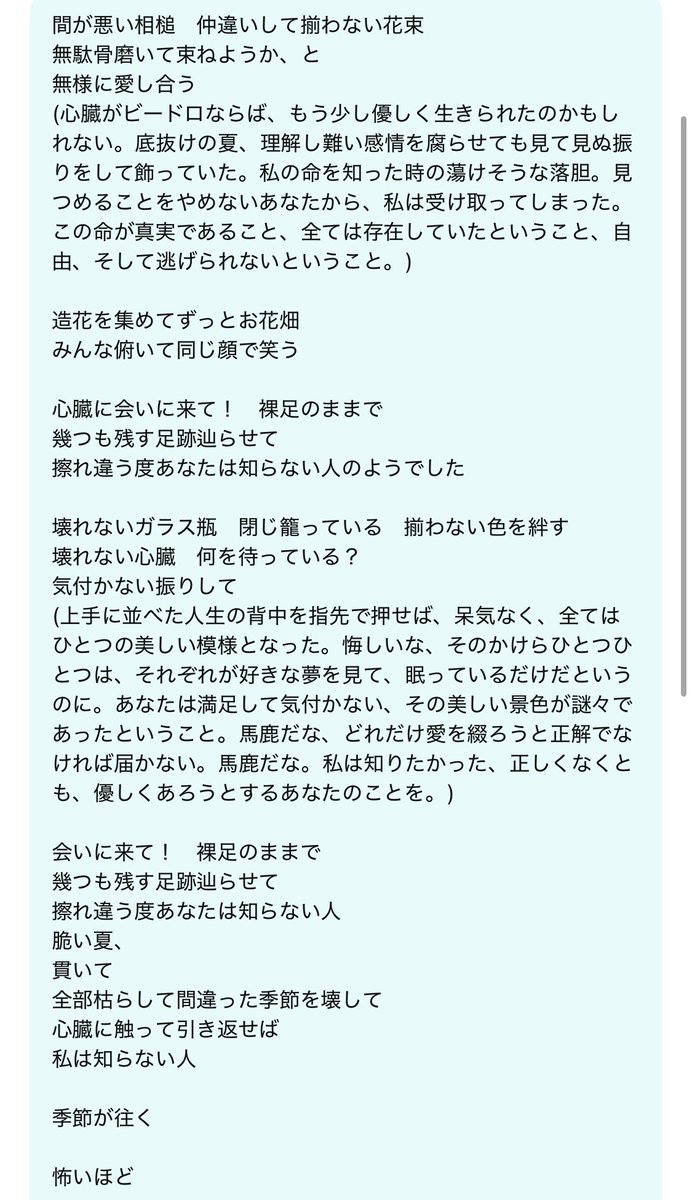 間が悪い相槌　仲違いして揃わない花束
無駄骨磨いて束ねようか、と
無様に愛し合う
(心臓がビードロならば、もう少し優しく生きられたのかもしれない。底抜けの夏、理解し難い感情を腐らせても見て見ぬ振りをして飾っていた。私の命を知った時の蕩けそうな落胆。見つめることをやめないあなたから、私は受け取ってしまった。この命が真実であること、全ては存在していたということ、自由、そして逃げられないということ。)

造花を集めてずっとお花畑
みんな俯いて同じ顔で笑う

心臓に会いに来て！　裸足のままで
幾つも残す足跡辿らせて
擦れ違う度あなたは知らない人のようでした

壊れないガラス瓶　閉じ籠っている　揃わない色を絆す
壊れない心臓　何を待っている？
気付かない振りして
(上手に並べた人生の背中を指先で押せば、呆気なく、全てはひとつの美しい模様となった。悔しいな、そのかけらひとつひとつは、それぞれが好きな夢を見て、眠っているだけだというのに。あなたは満足して気付かない、その美しい景色が謎々であったということ。馬鹿だな、どれだけ愛を綴ろうと正解でなければ届かない。馬鹿だな。私は知りたかった、正しくなくとも、優しくあろうとするあなたのことを。)

会いに来て！　裸足のままで
幾つも残す足跡辿らせて
擦れ違う度あなたは知らない人
脆い夏、
貫いて
全部枯らして間違った季節を壊して
心臓に触って引き返せば
私は知らない人

季節が往く

怖いほど